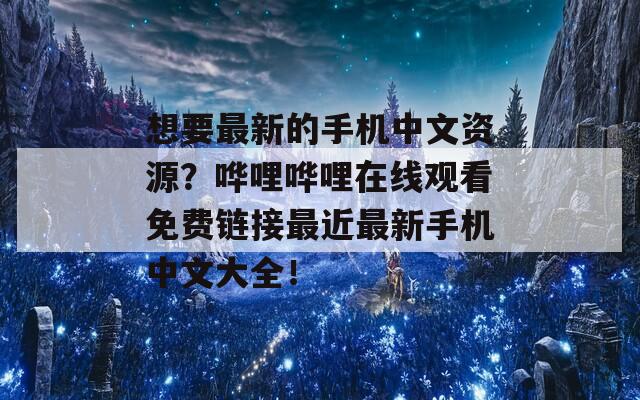 想要最新的手机中文资源？哔哩哔哩在线观看免费链接最近最新手机中文大全！